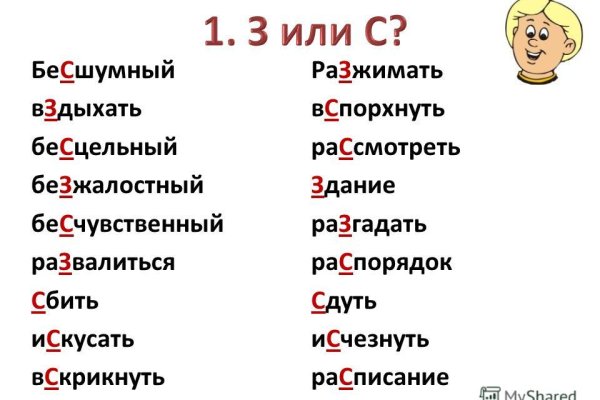 1. З или С?

БеСшумный
вЗдыхать
беСцельный
беЗжалостный
беСчувственный
раЗвалиться
Сбить
иСкусать
вСкрикнуть

РаЗжимать
вСпорхнуть
раСсмотреть
Здание
раЗгадать
раСпорядок
Сдуть
иСчезнуть
раСписание

MyShared